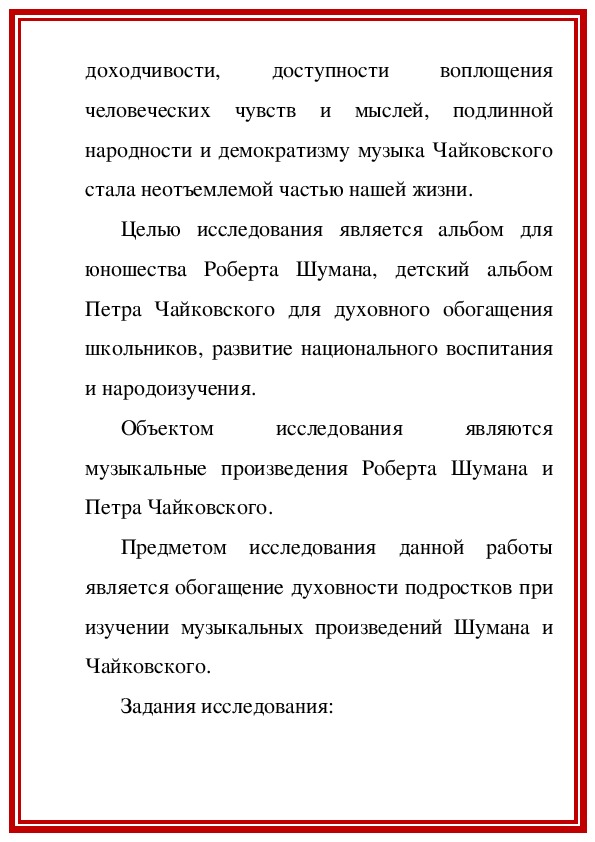 доходчивости, доступности воплощения человеческих чувств и мыслей, подлинной народности и демократизму музыка Чайковского стала неотъемлемой частью нашей жизни.

Целью исследования является альбом для юношества Роберта Шумана, детский альбом Петра Чайковского для духовного обогащения школьников, развитие национального воспитания и народоизучения.

Объектом исследования являются музыкальные произведения Роберта Шумана и Петра Чайковского.

Предметом исследования данной работы является обогащение духовности подростков при изучении музыкальных произведений Шумана и Чайковского.

Задания исследования: